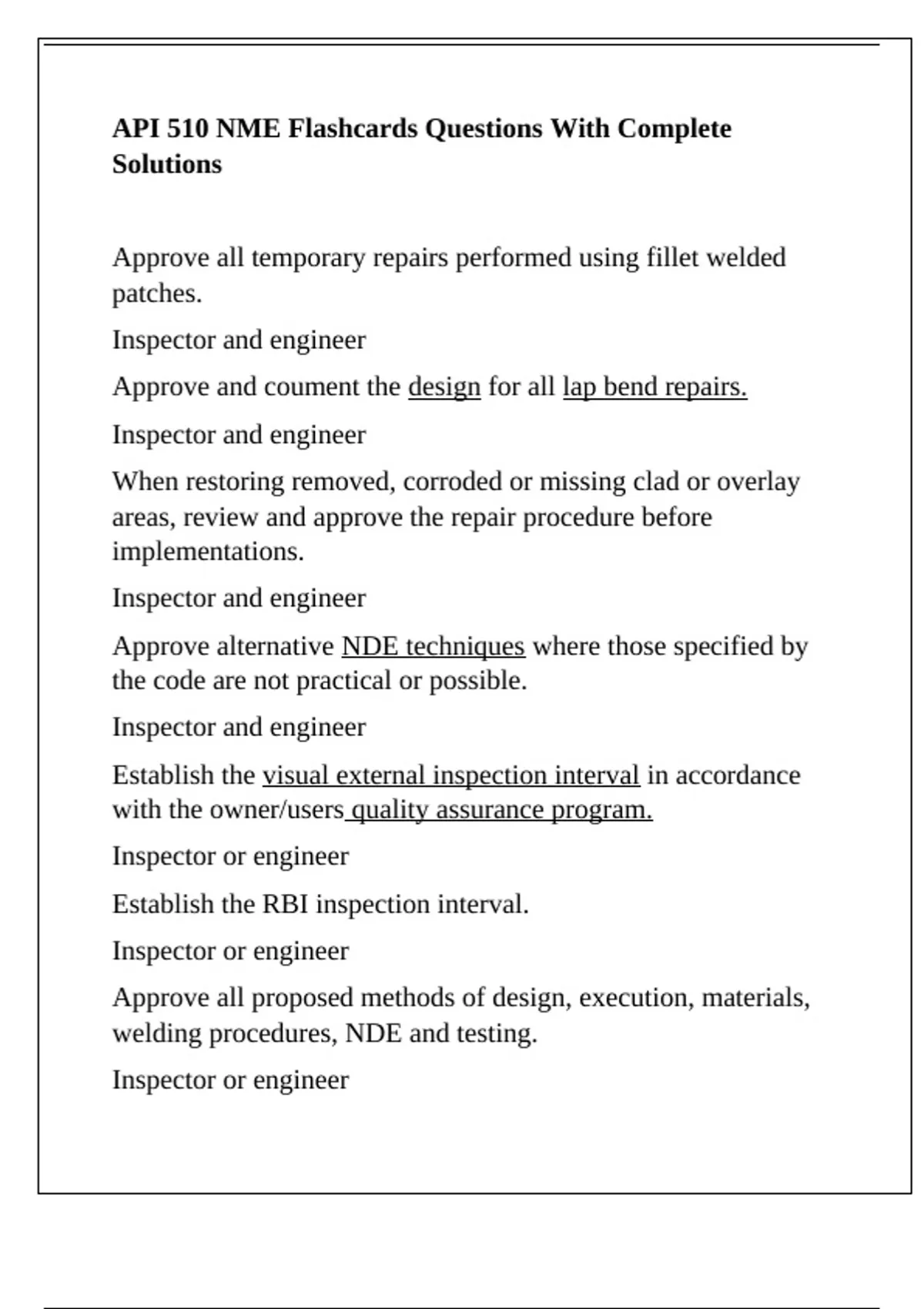 API 510 NME Flashcards Questions With Complete Solutions

Approve all temporary repairs performed using fillet welded patches.

Inspector and engineer

Approve and coument the design for all lap bend repairs.

Inspector and engineer

When restoring removed, corroded or missing clad or overlay areas, review and approve the repair procedure before implementations.

Inspector and engineer

Approve alternative NDE techniques where those specified by the code are not practical or possible.

Inspector and engineer

Establish the visual external inspection interval in accordance with the owner/users quality assurance program.

Inspector or engineer

Establish the RBI inspection interval.

Inspector or engineer

Approve all proposed methods of design, execution, materials, welding procedures, NDE and testing.

Inspector or engineer